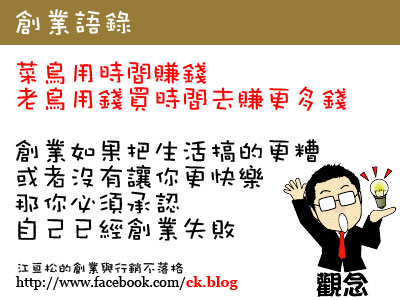 創業語錄

菜鳥用時間賺錢
老鳥用錢買時間去賺更多錢

創業如果把生活搞的更糟
或者沒有讓你更快樂
那你必須承認
自己已經創業失敗

江亘松的創業與行銷不落格
http://www.facebook.com/ck.blog

觀念